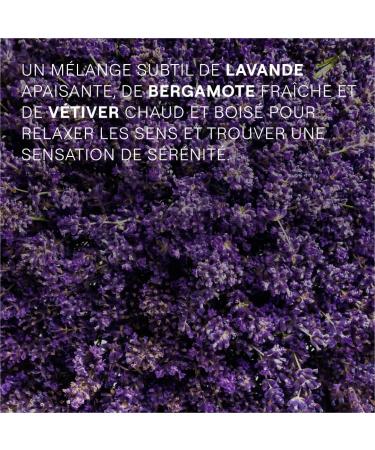 UN MÉLANGE SUBTIL DE LAVANDE APAISANTE, DE BERGAMOTE FRAÎCHE ET DE VÉTIVER CHAUD ET BOISÉ POUR RELAXER LES SENS ET TROUVER UNE SENSATION DE SÉRÉNITÉ.